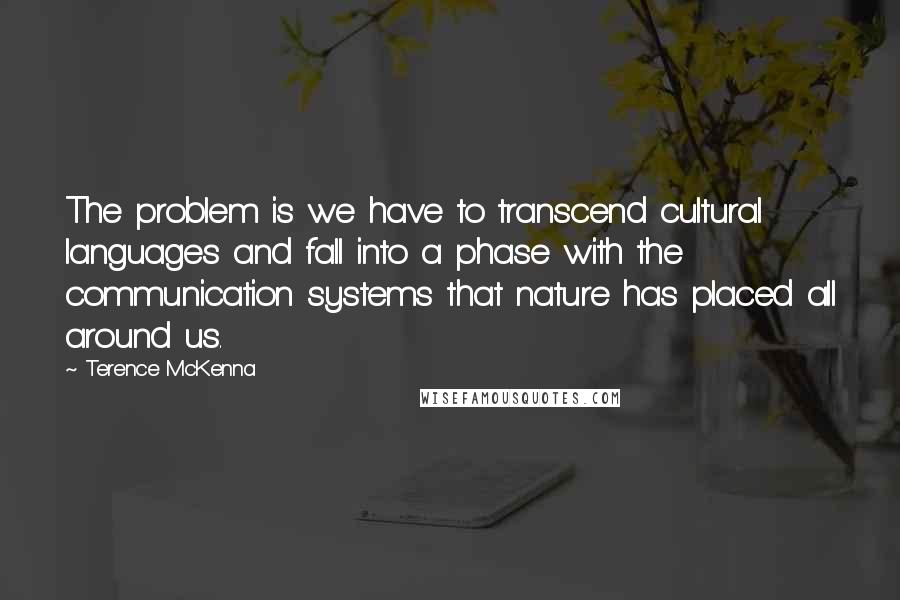 The problem is we have to transcend cultural languages and fall into a phase with the communication systems that nature has placed all around us.

~ Terence McKenna

WISEFAMOUSQUOTES.COM